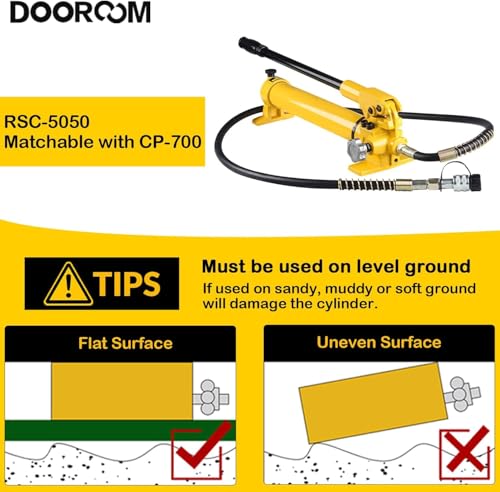 DOOROOM

RSC-5050
Matchable with CP-700

TIPS

Must be used on level ground

If used on sandy, muddy or soft ground will damage the cylinder.

Flat Surface

Uneven Surface